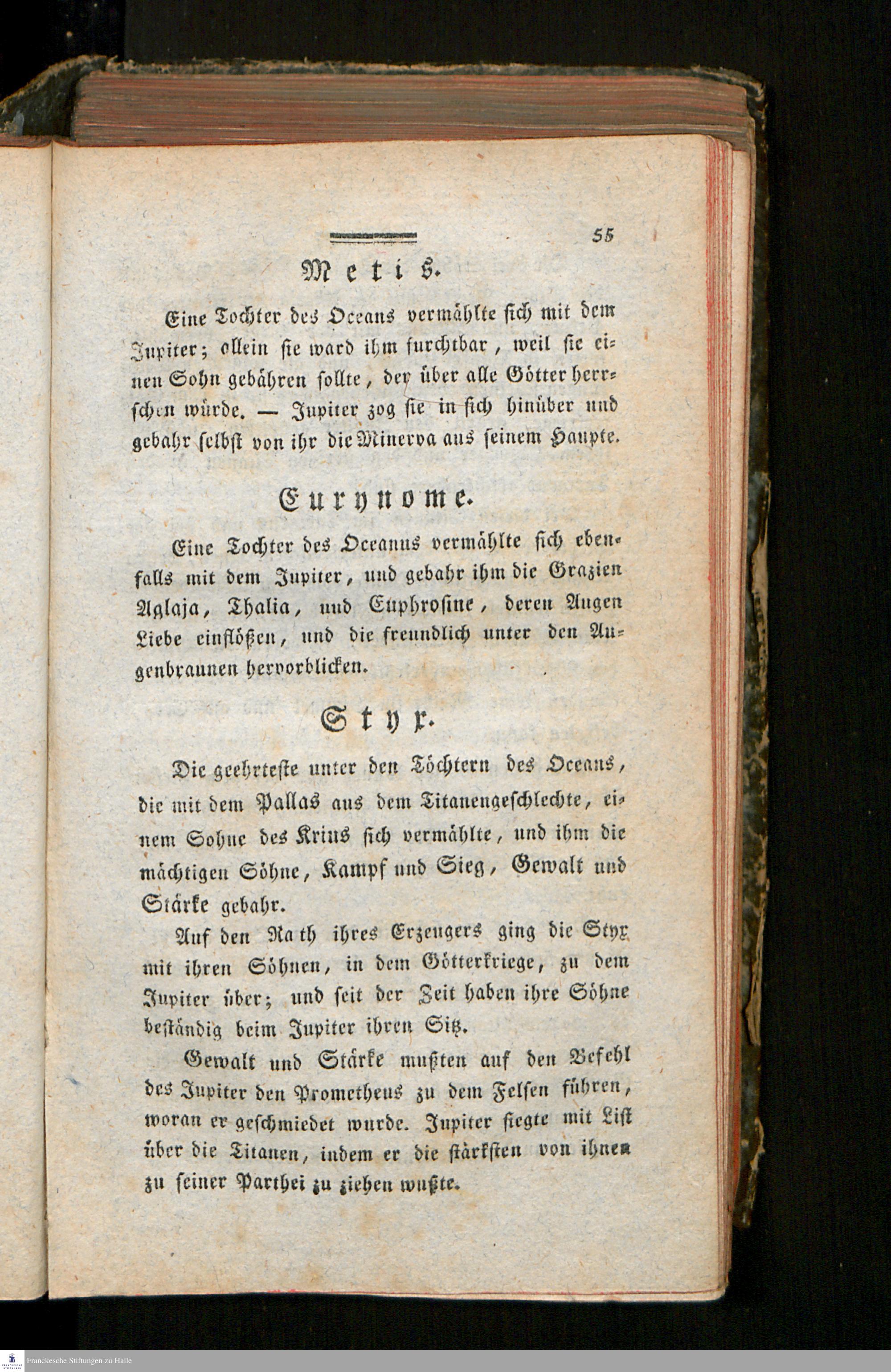 55

Metis.

Eine Tochter des Oceans vermählte sich mit dem Jupiter; allein sie ward ihm furchtbar, weil sie einen Sohn gebähren sollte, der über alle Götter herrschen würde. — Jupiter zog sie in sich hinüber und gebahr selbst von ihr die Minerva aus seinem Haupte.

Eurynome.

Eine Tochter des Oceanus vermählte sich ebenfalls mit dem Jupiter, und gebahr ihm die Grazien Aglaja, Thalia, und Euphrosine, deren Augen Liebe einflößen, und die freundlich unter den Augenbraunen hervorblicken.

Styx.

Die geehrteste unter den Töchtern des Oceans, die mit dem Pallas aus dem Titanengeschlechte, einem Sohne des Krius sich vermählte, und ihm die mächtigen Söhne, Kampf und Sieg, Gewalt und Stärke gebahr.

Auf den Rath ihres Erzeugers ging die Styx mit ihren Söhnen, in dem Götterkriege, zu dem Jupiter über; und seit der Zeit haben ihre Söhne beständig beim Jupiter ihren Sitz.

Gewalt und Stärke mußten auf den Befehl des Jupiter den Prometheus zu dem Felsen führen, woran er geschmiedet wurde. Jupiter siegte mit List über die Titanen, indem er die stärksten von ihnen zu seiner Parthei zu ziehen wußte.

Franckesche Stiftungen zu Halle